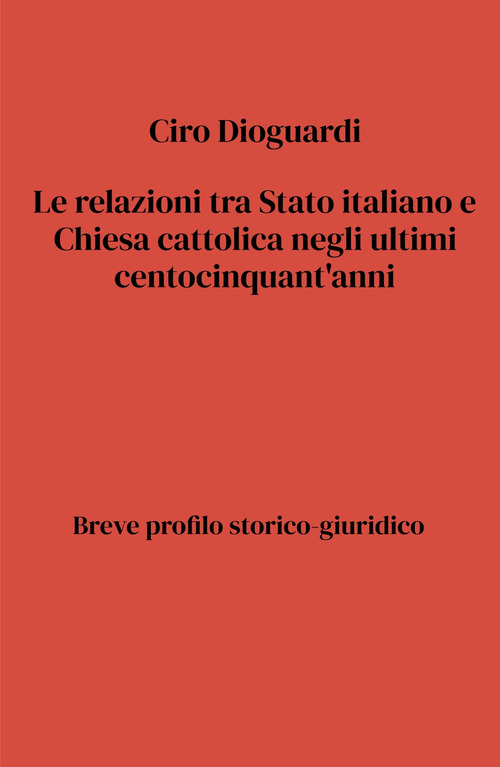 Ciro Dioguardi

Le relazioni tra Stato italiano e Chiesa cattolica negli ultimi centocinquant'anni

Breve profilo storico-giuridico